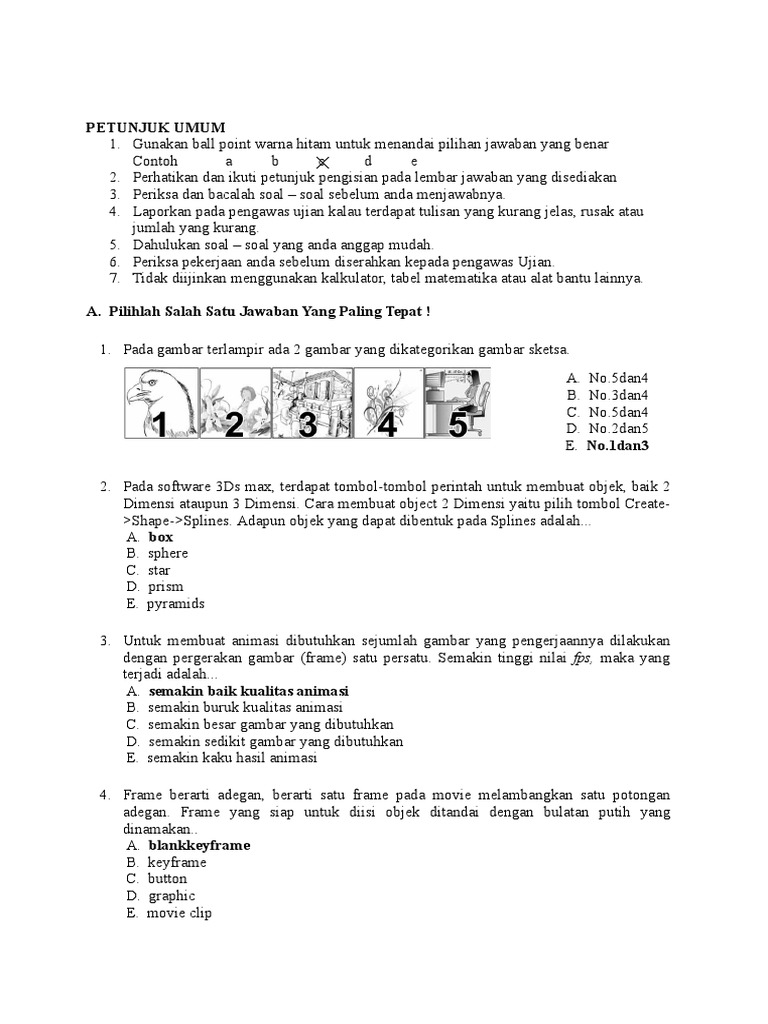 PETUNJUK UMUM
1. Gunakan ball point warna hitam untuk menandai pilihan jawaban yang benar
Contoh a b c d e
2. Perhatikan dan ikuti petunjuk pengisian pada lembar jawaban yang disediakan
3. Periksa dan bacalah soal – soal sebelum anda menjawabnya.
4. Laporkan pada pengawas ujian kalau terdapat tulisan yang kurang jelas, rusak atau jumlah yang kurang.
5. Dahulukan soal – soal yang anda anggap mudah.
6. Periksa pekerjaan anda sebelum diserahkan kepada pengawas Ujian.
7. Tidak diijinkan menggunakan kalkulator, tabel matematika atau alat bantu lainnya.

A. Pilihlah Salah Satu Jawaban Yang Paling Tepat !

1. Pada gambar terlampir ada 2 gambar yang dikategorikan gambar sketsa.
1 2 3 4 5
A. No.5dan4
B. No.3dan4
C. No.5dan4
D. No.2dan5
E. No.1dan3

2. Pada software 3Ds max, terdapat tombol-tombol perintah untuk membuat objek, baik 2 Dimensi ataupun 3 Dimensi. Cara membuat object 2 Dimensi yaitu pilih tombol Create->Shape->Splines. Adapun objek yang dapat dibentuk pada Splines adalah...
A. box
B. sphere
C. star
D. prism
E. pyramids

3. Untuk membuat animasi dibutuhkan sejumlah gambar yang pengerjaannya dilakukan dengan pergerakan gambar (frame) satu persatu. Semakin tinggi nilai fps, maka yang terjadi adalah...
A. semakin baik kualitas animasi
B. semakin buruk kualitas animasi
C. semakin besar gambar yang dibutuhkan
D. semakin sedikit gambar yang dibutuhkan
E. semakin kaku hasil animasi

4. Frame berarti adegan, berarti satu frame pada movie melambangkan satu potongan adegan. Frame yang siap untuk diisi objek ditandai dengan bulatan putih yang dinamakan..
A. blankkeyframe
B. keyframe
C. button
D. graphic
E. movie clip